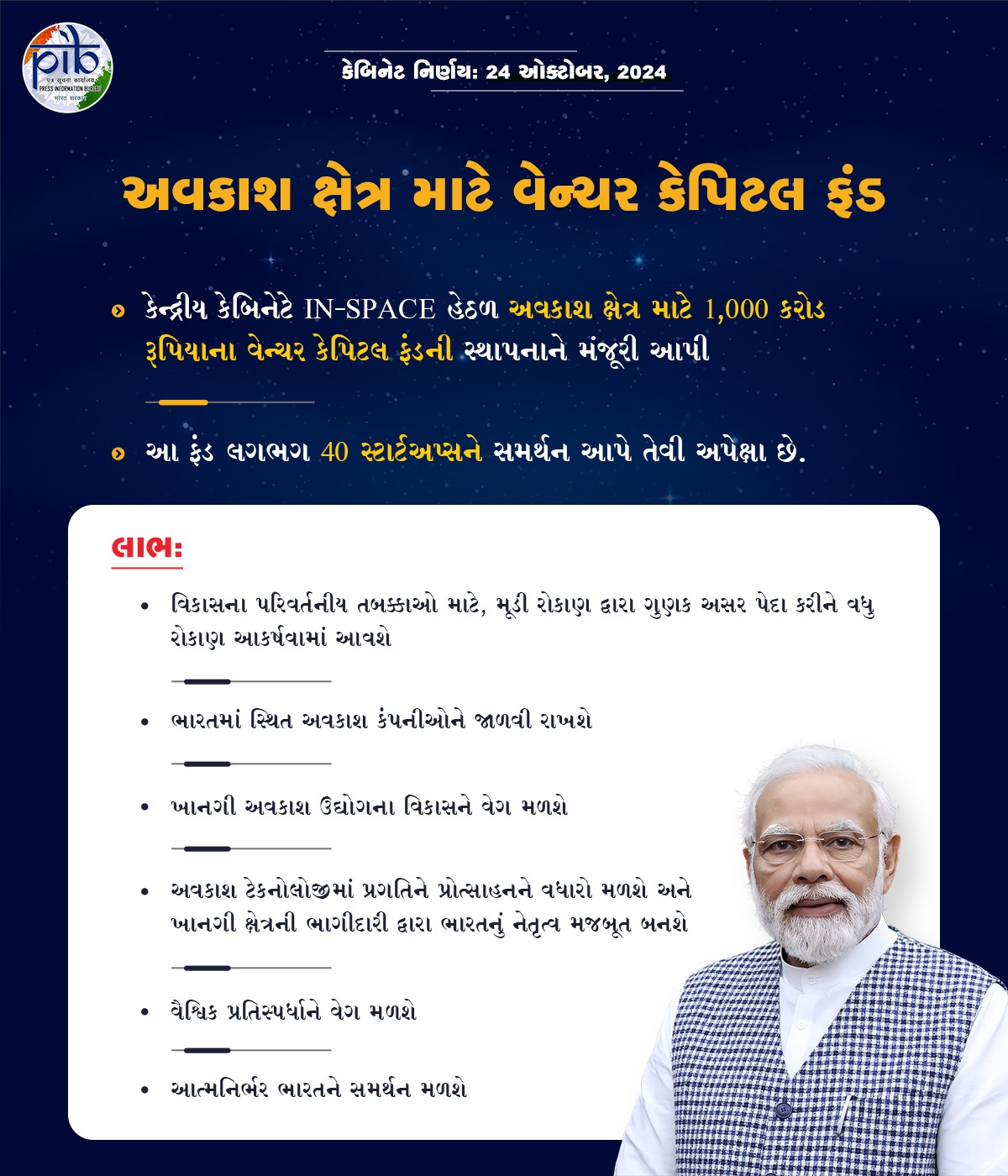 pib
पत्र सूचना कार्यालय
PRESS INFORMATION BUREAU
भारत सरकार

કેબિનેટ નિર્ણય: 24 ઓક્ટોબર, 2024

અવકાશ ક્ષેત્ર માટે વેન્ચર કેપિટલ ફંડ

કેન્દ્રીય કેબિનેટે IN-SPACE હેઠળ અવકાશ ક્ષેત્ર માટે 1,000 કરોડ રૂપિયાના વેન્ચર કેપિટલ ફંડની સ્થાપનાને મંજૂરી આપી

આ ફંડ લગભગ 40 સ્ટાર્ટઅપ્સને સમર્થન આપે તેવી અપેક્ષા છે.

લાભ:

• વિકાસના પરિવર્તનીય તબક્કાઓ માટે, મૂડી રોકાણ દ્વારા ગુણક અસર પેદા કરીને વધુ રોકાણ આકર્ષવામાં આવશે

• ભારતમાં સ્થિત અવકાશ કંપનીઓને જાળવી રાખશે

• ખાનગી અવકાશ ઉદ્યોગના વિકાસને વેગ મળશે

• અવકાશ ટેકનોલોજીમાં પ્રગતિને પ્રોત્સાહનને વધારો મળશે અને ખાનગી ક્ષેત્રની ભાગીદારી દ્વારા ભારતનું નેતૃત્વ મજબૂત બનશે

• વૈશ્વિક પ્રતિસ્પર્ધાને વેગ મળશે

• આત્મનિર્ભર ભારતને સમર્થન મળશે